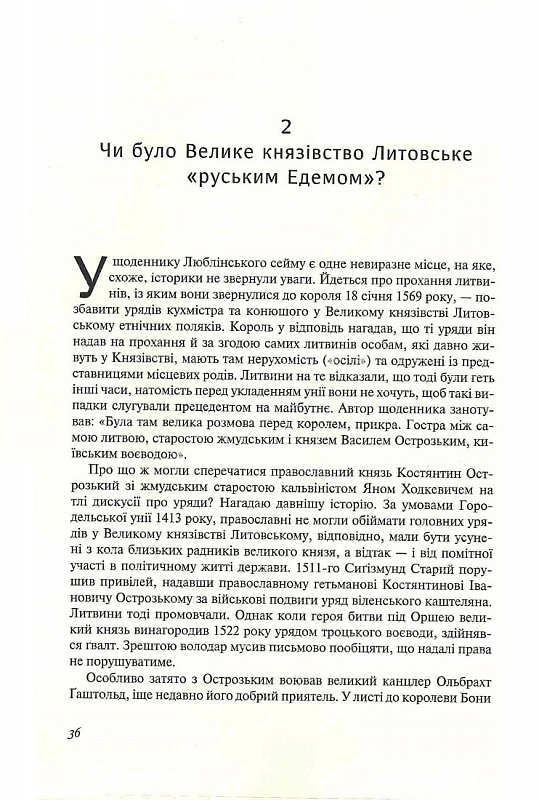 2
Чи було Велике князівство Литовське «руським Едемом»?

У щоденнику Люблінського сейму є одне невиразне місце, на яке, схоже, історики не звернули уваги. Йдеться про прохання литвинів, із яким вони звернулися до короля 18 січня 1569 року, — позбавити урядів кухмістра та конюшого у Великому князівстві Литовському етнічних поляків. Король у відповідь нагадав, що ті уряди він надав на прохання й за згодою самих литвинів особам, які давно живуть у Князівстві, мають там нерухомість («осілі») та одружені із представницями місцевих родів. Литвини на те відказали, що тоді були геть інші часи, натомість перед укладенням унії вони не хочуть, щоб такі випадки слугували прецедентом на майбутнє. Автор щоденника занотував: «Була там велика розмова перед королем, прикра. Гостра між самою литвою, старостою жмудським і князем Василем Острозьким, київським воєводою».

Про що ж могли сперечатися православний князь Костянтин Острозький зі жмудським старостою кальвіністом Яном Ходкевичем на тлі дискусії про уряди? Нагадаю давнішу історію. За умовами Городельської унії 1413 року, православні не могли обіймати головних урядів у Великому князівстві Литовському, відповідно, мали бути усунені з кола близьких радників великого князя, а відтак — і від помітної участі в політичному житті держави. 1511-го Сигізмунд Старий порушив привілей, надавши православному гетьманові Костянтинові Івановичу Острозькому за військові подвиги уряд віленського каштеляна. Литвини тоді промовчали. Однак коли героя битви під Оршею великий князь винагородив 1522 року урядом троцького воєводи, здійнявся ґвалт. Зрештою володар мусив письмово пообіцяти, що надалі права не порушуватиме.

Особливо затято з Острозьким воював великий канцлер Ольбрахт Ґаштольд, іще недавно його добрий приятель. У листі до королеви Бони

36